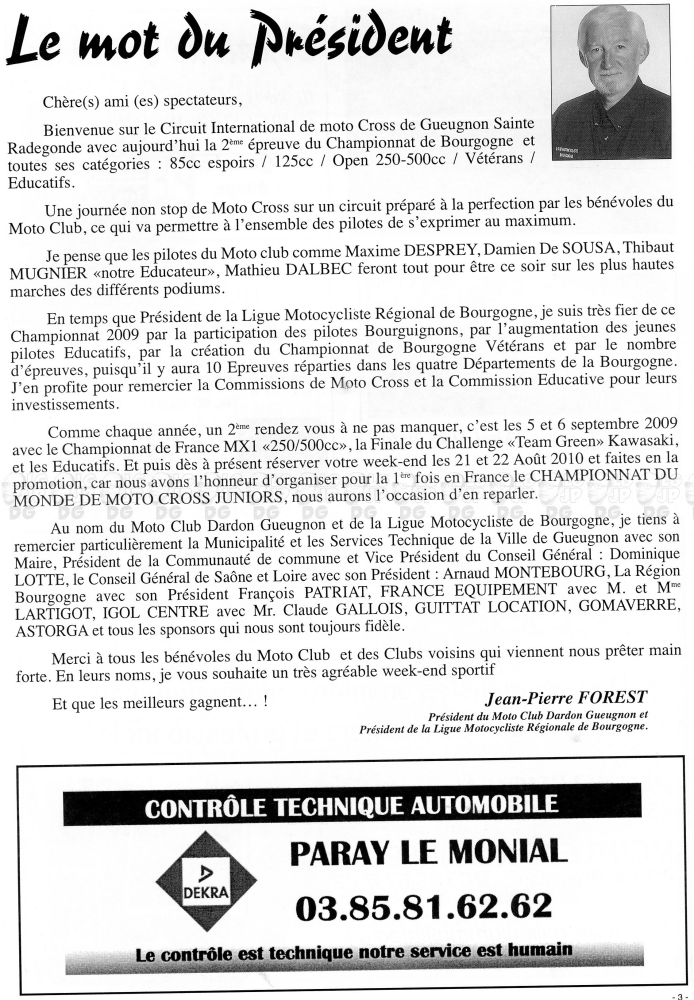 Le mot du Président

Chère(s) ami (es) spectateurs,

Bienvenue sur le Circuit International de moto Cross de Gueugnon Sainte Radegonde avec aujourd'hui la 2ème épreuve du Championnat de Bourgogne et toutes ses catégories : 85cc espoirs / 125cc / Open 250-500cc / Vétérans / Educatifs.

Une journée non stop de Moto Cross sur un circuit préparé à la perfection par les bénévoles du Moto Club, ce qui va permettre à l'ensemble des pilotes de s'exprimer au maximum.

Je pense que les pilotes du Moto club comme Maxime DESPREY, Damien De SOUSA, Thibaut MUGNIER «notre Educateur», Mathieu DALBEC feront tout pour être ce soir sur les plus hautes marches des différents podiums.

En temps que Président de la Ligue Motocycliste Régional de Bourgogne, je suis très fier de ce Championnat 2009 par la participation des pilotes Bourguignons, par l'augmentation des jeunes pilotes Educatifs, par la création du Championnat de Bourgogne Vétérans et par le nombre d'épreuves, puisqu'il y aura 10 Epreuves réparties dans les quatre Départements de la Bourgogne. J'en profite pour remercier la Commissions de Moto Cross et la Commission Educative pour leurs investissements.

Comme chaque année, un 2ème rendez vous à ne pas manquer, c'est les 5 et 6 septembre 2009 avec le Championnat de France MX1 «250/500cc», la Finale du Challenge «Team Green» Kawasaki, et les Educatifs. Et puis dès à présent réserver votre week-end les 21 et 22 Août 2010 et faites en la promotion, car nous avons l'honneur d'organiser pour la 1ère fois en France le CHAMPIONNAT DU MONDE DE MOTO CROSS JUNIORS, nous aurons l'occasion d'en reparler.

Au nom du Moto Club Dardon Gueugnon et de la Ligue Motocycliste de Bourgogne, je tiens à remercier particulièrement la Municipalité et les Services Technique de la Ville de Gueugnon avec son Maire, Président de la Communauté de commune et Vice Président du Conseil Général : Dominique LOTTE, le Conseil Général de Saône et Loire avec son Président : Arnaud MONTEBOURG, La Région Bourgogne avec son Président François PATRIAT, FRANCE EQUIPEMENT avec M. et Mme LARTIGOT, IGOL CENTRE avec Mr. Claude GALLOIS, GUITTAT LOCATION, GOMAVERRE, ASTORGA et tous les sponsors qui nous sont toujours fidèle.

Merci à tous les bénévoles du Moto Club et des Clubs voisins qui viennent nous prêter main forte. En leurs noms, je vous souhaite un très agréable week-end sportif

Et que les meilleurs gagnent… !

Jean-Pierre FOREST
Président du Moto Club Dardon Gueugnon et
Président de la Ligue Motocycliste Régionale de Bourgogne.

CONTRÔLE TECHNIQUE AUTOMOBILE
DEKRA
PARAY LE MONIAL
03.85.81.62.62
Le contrôle est technique notre service est humain

- 3 -